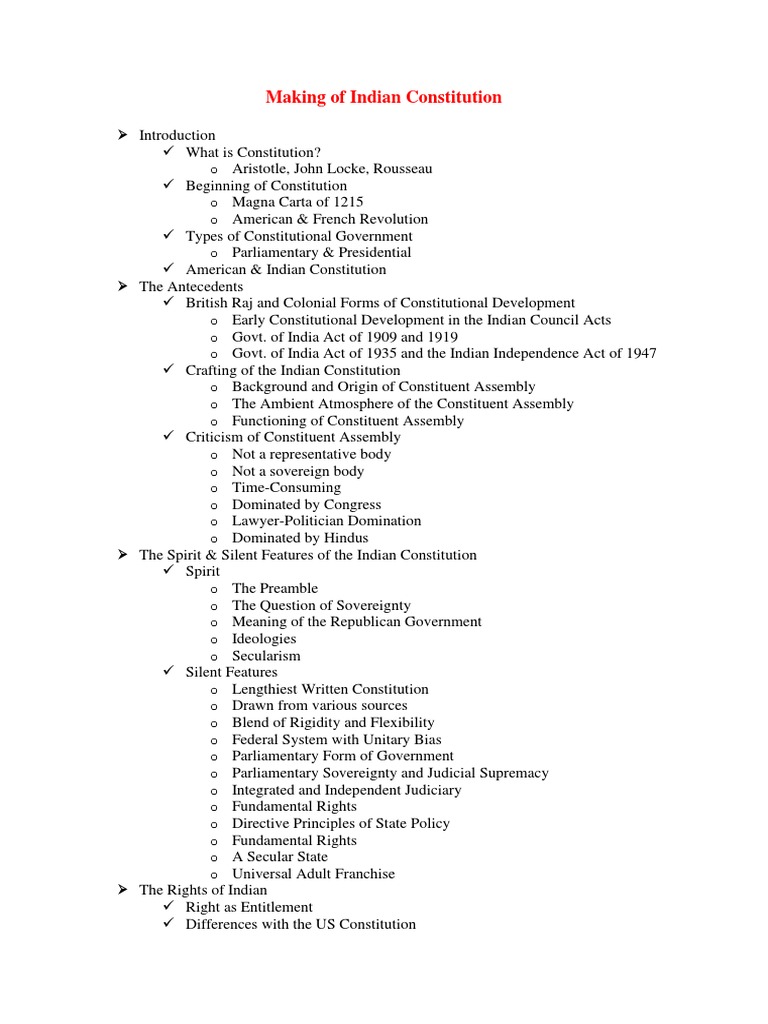 Making of Indian Constitution

➢ Introduction
✓ What is Constitution?
o Aristotle, John Locke, Rousseau
✓ Beginning of Constitution
o Magna Carta of 1215
o American & French Revolution
✓ Types of Constitutional Government
o Parliamentary & Presidential
✓ American & Indian Constitution
➢ The Antecedents
✓ British Raj and Colonial Forms of Constitutional Development
o Early Constitutional Development in the Indian Council Acts
o Govt. of India Act of 1909 and 1919
o Govt. of India Act of 1935 and the Indian Independence Act of 1947
✓ Crafting of the Indian Constitution
o Background and Origin of Constituent Assembly
o The Ambient Atmosphere of the Constituent Assembly
o Functioning of Constituent Assembly
✓ Criticism of Constituent Assembly
o Not a representative body
o Not a sovereign body
o Time-Consuming
o Dominated by Congress
o Lawyer-Politician Domination
o Dominated by Hindus
➢ The Spirit & Silent Features of the Indian Constitution
✓ Spirit
o The Preamble
o The Question of Sovereignty
o Meaning of the Republican Government
o Ideologies
o Secularism
✓ Silent Features
o Lengthiest Written Constitution
o Drawn from various sources
o Blend of Rigidity and Flexibility
o Federal System with Unitary Bias
o Parliamentary Form of Government
o Parliamentary Sovereignty and Judicial Supremacy
o Integrated and Independent Judiciary
o Fundamental Rights
o Directive Principles of State Policy
o Fundamental Rights
o A Secular State
o Universal Adult Franchise
➢ The Rights of Indian
✓ Right as Entitlement
✓ Differences with the US Constitution